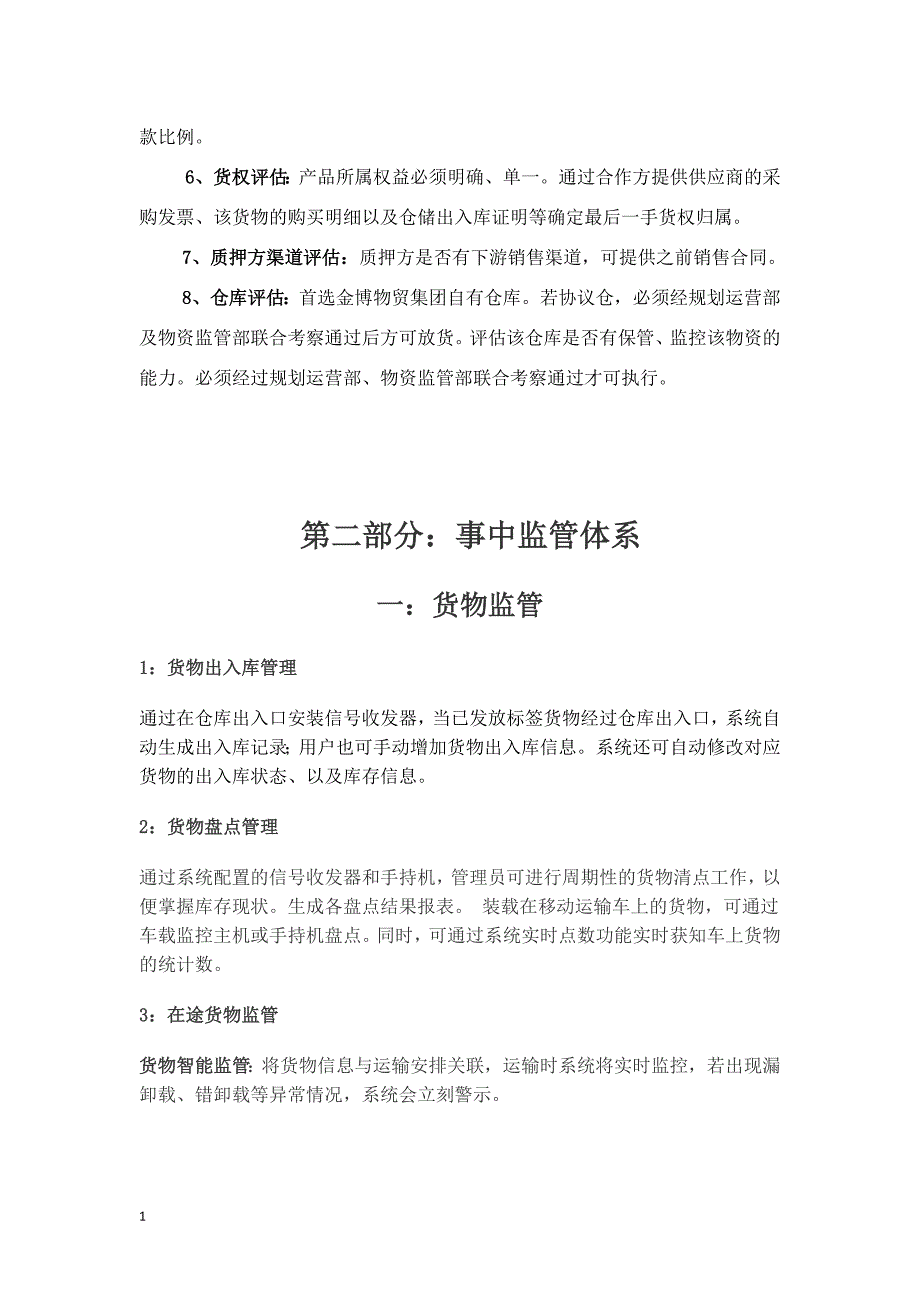 款比例。

6、货权评估：产品所属权益必须明确、单一。通过合作方提供供应商的采购发票、该货物的购买明细以及仓储出入库证明等确定最后一手货权归属。

7、质押方渠道评估：质押方是否有下游销售渠道，可提供之前销售合同。

8、仓库评估：首选金博物贸集团自有仓库。若协议仓，必须经规划运营部及物资监管部联合考察通过后方可放货。评估该仓库是否有保管、监控该物资的能力。必须经过规划运营部、物资监管部联合考察通过才可执行。

第二部分：事中监管体系

一：货物监管

1：货物出入库管理

通过在仓库出入口安装信号收发器，当已发放标签货物经过仓库出入口，系统自动生成出入库记录；用户也可手动增加货物出入库信息。系统还可自动修改对应货物的出入库状态、以及库存信息。

2：货物盘点管理

通过系统配置的信号收发器和手持机，管理员可进行周期性的货物清点工作，以便掌握库存现状。生成各盘点结果报表。 装载在移动运输车上的货物，可通过车载监控主机或手持机盘点。同时，可通过系统实时点数功能实时获知车上货物的统计数。

3：在途货物监管

货物智能监管：将货物信息与运输安排关联，运输时系统将实时监控，若出现漏卸载、错卸载等异常情况，系统会立刻警示。

1